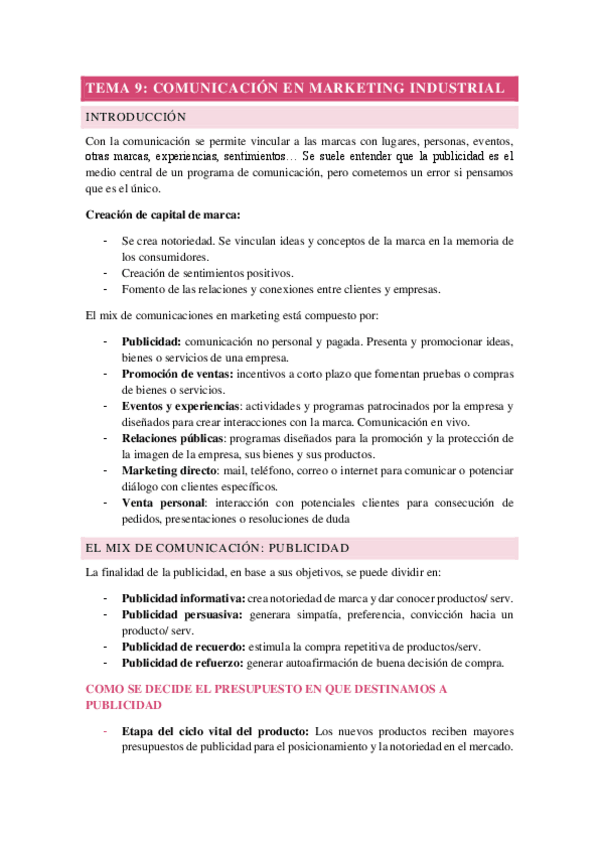 TEMA 9: COMUNICACIÓN EN MARKETING INDUSTRIAL

INTRODUCCIÓN

Con la comunicación se permite vincular a las marcas con lugares, personas, eventos, otras marcas, experiencias, sentimientos… Se suele entender que la publicidad es el medio central de un programa de comunicación, pero cometemos un error si pensamos que es el único.

Creación de capital de marca:

- Se crea notoriedad. Se vinculan ideas y conceptos de la marca en la memoria de los consumidores.
- Creación de sentimientos positivos.
- Fomento de las relaciones y conexiones entre clientes y empresas.

El mix de comunicaciones en marketing está compuesto por:

- Publicidad: comunicación no personal y pagada. Presenta y promocionar ideas, bienes o servicios de una empresa.
- Promoción de ventas: incentivos a corto plazo que fomentan pruebas o compras de bienes o servicios.
- Eventos y experiencias: actividades y programas patrocinados por la empresa y diseñados para crear interacciones con la marca. Comunicación en vivo.
- Relaciones públicas: programas diseñados para la promoción y la protección de la imagen de la empresa, sus bienes y sus productos.
- Marketing directo: mail, teléfono, correo o internet para comunicar o potenciar diálogo con clientes específicos.
- Venta personal: interacción con potenciales clientes para consecución de pedidos, presentaciones o resoluciones de duda

EL MIX DE COMUNICACIÓN: PUBLICIDAD

La finalidad de la publicidad, en base a sus objetivos, se puede dividir en:

- Publicidad informativa: crea notoriedad de marca y dar conocer productos/ serv.
- Publicidad persuasiva: generara simpatía, preferencia, convicción hacia un producto/ serv.
- Publicidad de recuerdo: estimula la compra repetitiva de productos/serv.
- Publicidad de refuerzo: generar autoafirmación de buena decisión de compra.

COMO SE DECIDE EL PRESUPUESTO EN QUE DESTINAMOS A PUBLICIDAD

- Etapa del ciclo vital del producto: Los nuevos productos reciben mayores presupuestos de publicidad para el posicionamiento y la notoriedad en el mercado.